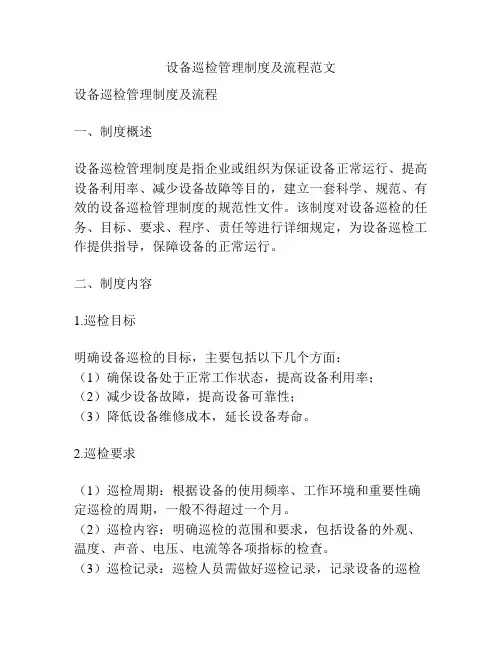 设备巡检管理制度及流程范文

设备巡检管理制度及流程

一、制度概述

设备巡检管理制度是指企业或组织为保证设备正常运行、提高设备利用率、减少设备故障等目的，建立一套科学、规范、有效的设备巡检管理制度的规范性文件。该制度对设备巡检的任务、目标、要求、程序、责任等进行详细规定，为设备巡检工作提供指导，保障设备的正常运行。

二、制度内容

1.巡检目标

明确设备巡检的目标，主要包括以下几个方面：
（1）确保设备处于正常工作状态，提高设备利用率；
（2）减少设备故障，提高设备可靠性；
（3）降低设备维修成本，延长设备寿命。

2.巡检要求

（1）巡检周期：根据设备的使用频率、工作环境和重要性确定巡检的周期，一般不得超过一个月。
（2）巡检内容：明确巡检的范围和要求，包括设备的外观、温度、声音、电压、电流等各项指标的检查。
（3）巡检记录：巡检人员需做好巡检记录，记录设备的巡检